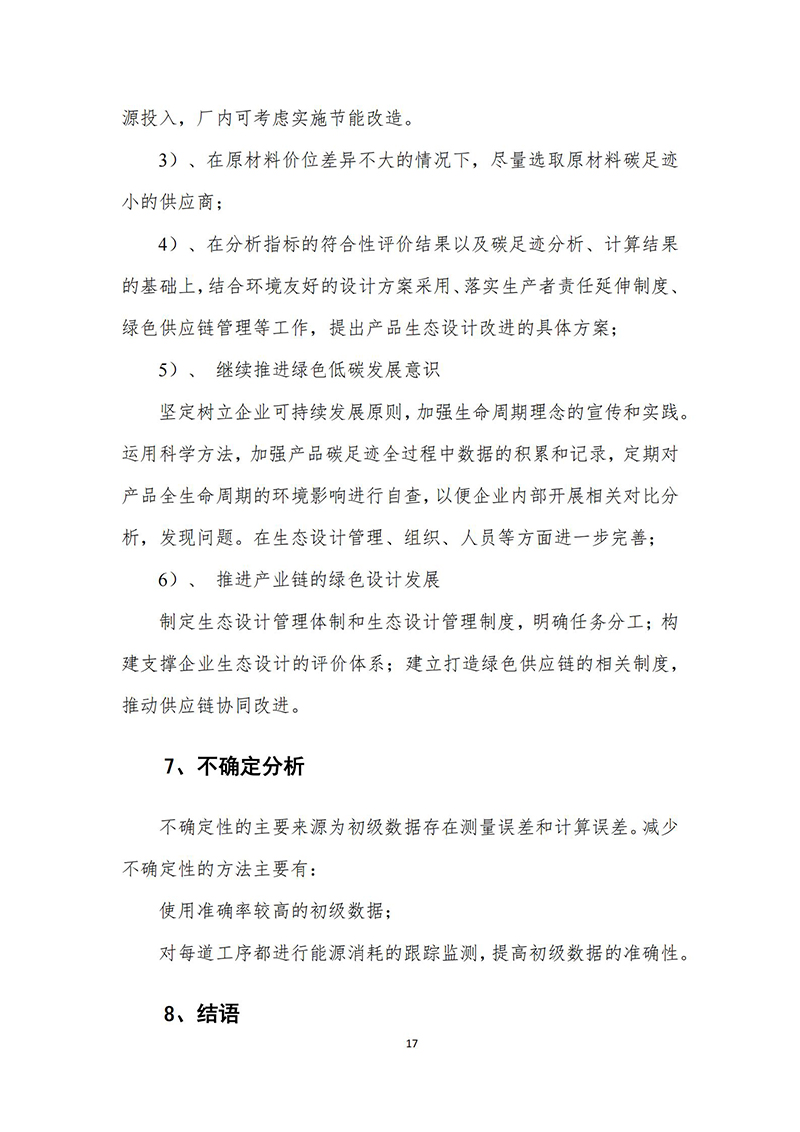 源投入，厂内可考虑实施节能改造。

3）、在原材料价位差异不大的情况下，尽量选取原材料碳足迹小的供应商；

4）、在分析指标的符合性评价结果以及碳足迹分析、计算结果的基础上，结合环境友好的设计方案采用、落实生产者责任延伸制度、绿色供应链管理等工作，提出产品生态设计改进的具体方案；

5）、 继续推进绿色低碳发展意识

坚定树立企业可持续发展原则，加强生命周期理念的宣传和实践。运用科学方法，加强产品碳足迹全过程中数据的积累和记录，定期对产品全生命周期的环境影响进行自查，以便企业内部开展相关对比分析，发现问题。在生态设计管理、组织、人员等方面进一步完善；

6）、 推进产业链的绿色设计发展

制定生态设计管理体制和生态设计管理制度，明确任务分工；构建支撑企业生态设计的评价体系；建立打造绿色供应链的相关制度，推动供应链协同改进。

7、不确定分析

不确定性的主要来源为初级数据存在测量误差和计算误差。减少不确定性的方法主要有：

使用准确率较高的初级数据；

对每道工序都进行能源消耗的跟踪监测，提高初级数据的准确性。

8、结语

17